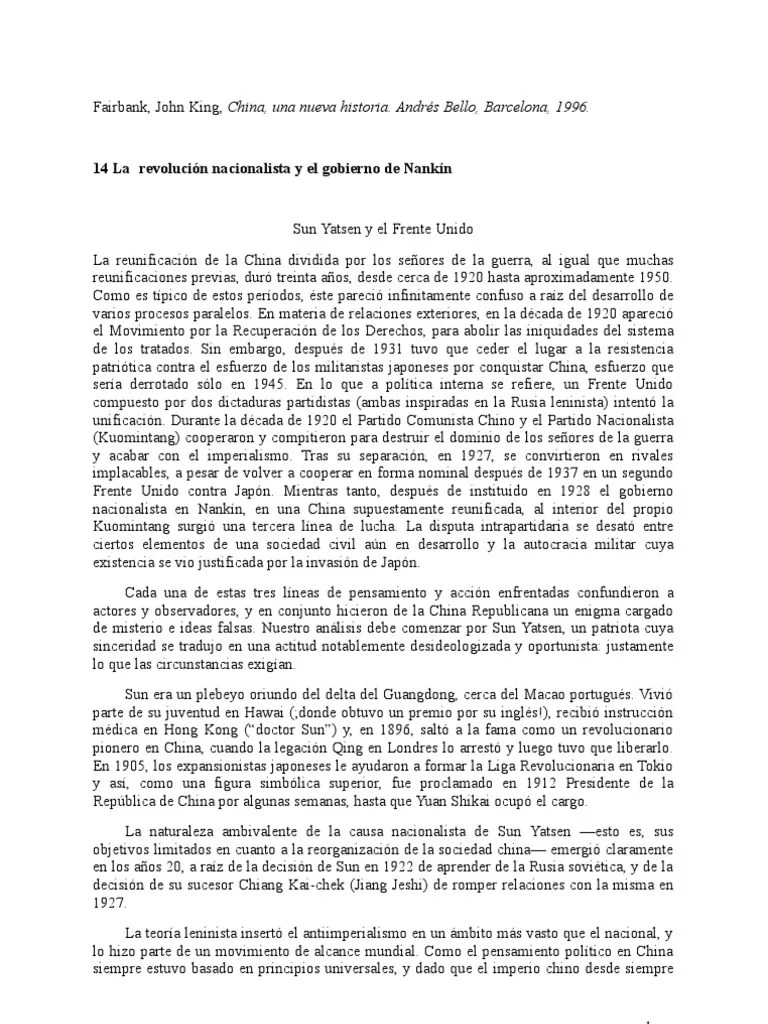 Fairbank, John King, China, una nueva historia. Andrés Bello, Barcelona, 1996.

14 La revolución nacionalista y el gobierno de Nankín

Sun Yatsen y el Frente Unido

La reunificación de la China dividida por los señores de la guerra, al igual que muchas reunificaciones previas, duró treinta años, desde cerca de 1920 hasta aproximadamente 1950. Como es típico de estos períodos, éste pareció infinitamente confuso a raíz del desarrollo de varios procesos paralelos. En materia de relaciones exteriores, en la década de 1920 apareció el Movimiento por la Recuperación de los Derechos, para abolir las iniquidades del sistema de los tratados. Sin embargo, después de 1931 tuvo que ceder el lugar a la resistencia patriótica contra el esfuerzo de los militaristas japoneses por conquistar China, esfuerzo que sería derrotado sólo en 1945. En lo que a política interna se refiere, un Frente Unido compuesto por dos dictaduras partidistas (ambas inspiradas en la Rusia leninista) intentó la unificación. Durante la década de 1920 el Partido Comunista Chino y el Partido Nacionalista (Kuomintang) cooperaron y compitieron para destruir el dominio de los señores de la guerra y acabar con el imperialismo. Tras su separación, en 1927, se convirtieron en rivales implacables, a pesar de volver a cooperar en forma nominal después de 1937 en un segundo Frente Unido contra Japón. Mientras tanto, después de instituido en 1928 el gobierno nacionalista en Nankín, en una China supuestamente reunificada, al interior del propio Kuomintang surgió una tercera línea de lucha. La disputa intrapartidaria se desató entre ciertos elementos de una sociedad civil aún en desarrollo y la autocracia militar cuya existencia se vio justificada por la invasión de Japón.

Cada una de estas tres líneas de pensamiento y acción enfrentadas confundieron a actores y observadores, y en conjunto hicieron de la China Republicana un enigma cargado de misterio e ideas falsas. Nuestro análisis debe comenzar por Sun Yatsen, un patriota cuya sinceridad se tradujo en una actitud notablemente desideologizada y oportunista: justamente lo que las circunstancias exigían.

Sun era un plebeyo oriundo del delta del Guangdong, cerca del Macao portugués. Vivió parte de su juventud en Hawai (¡donde obtuvo un premio por su inglés!), recibió instrucción médica en Hong Kong ("doctor Sun") y, en 1896, saltó a la fama como un revolucionario pionero en China, cuando la legación Qing en Londres lo arrestó y luego tuvo que liberarlo. En 1905, los expansionistas japoneses le ayudaron a formar la Liga Revolucionaria en Tokio y así, como una figura simbólica superior, fue proclamado en 1912 Presidente de la República de China por algunas semanas, hasta que Yuan Shikai ocupó el cargo.

La naturaleza ambivalente de la causa nacionalista de Sun Yatsen —esto es, sus objetivos limitados en cuanto a la reorganización de la sociedad china— emergió claramente en los años 20, a raíz de la decisión de Sun en 1922 de aprender de la Rusia soviética, y de la decisión de su sucesor Chiang Kai-chek (Jiang Jeshi) de romper relaciones con la misma en 1927.

La teoría leninista insertó el antiimperialismo en un ámbito más vasto que el nacional, y lo hizo parte de un movimiento de alcance mundial. Como el pensamiento político en China siempre estuvo basado en principios universales, y dado que el imperio chino desde siempre